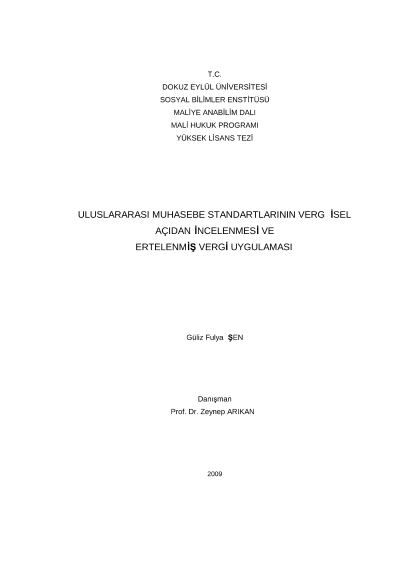 T.C.
DOKUZ EYLÜL ÜNİVERSİTESİ
SOSYAL BİLİMLER ENSTİTÜSÜ
MALİYE ANABİLİM DALI
MALİ HUKUK PROGRAMI
YÜKSEK LİSANS TEZİ

ULUSLARARASI MUHASEBE STANDARTLARININ VERG İSEL AÇIDAN İNCELENMESİ VE ERTELENMİŞ VERGİ UYGULAMASI

Güliz Fulya ŞEN

Danışman
Prof. Dr. Zeynep ARIKAN

2009